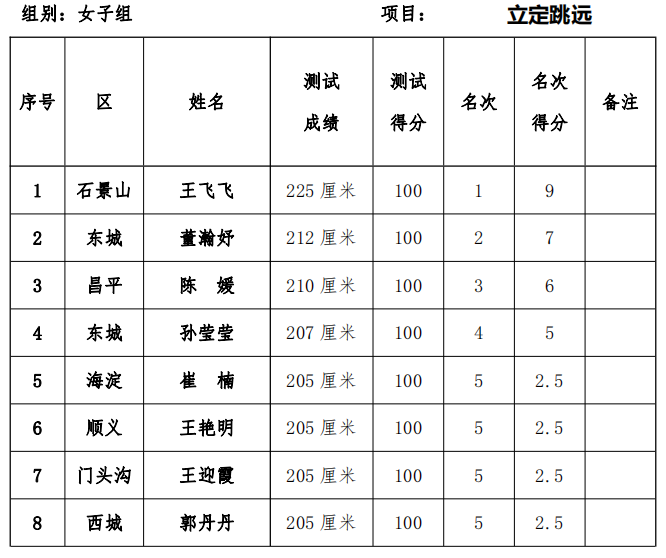 组别：女子组　　　　　　　　项目：　　立定跳远

| 序号 | 区 | 姓名 | 测试成绩 | 测试得分 | 名次 | 名次得分 | 备注 |
|---|---|---|---|---|---|---|---|
| 1 | 石景山 | 王飞飞 | 225 厘米 | 100 | 1 | 9 | |
| 2 | 东城 | 董瀚妤 | 212 厘米 | 100 | 2 | 7 | |
| 3 | 昌平 | 陈　媛 | 210 厘米 | 100 | 3 | 6 | |
| 4 | 东城 | 孙莹莹 | 207 厘米 | 100 | 4 | 5 | |
| 5 | 海淀 | 崔　楠 | 205 厘米 | 100 | 5 | 2.5 | |
| 6 | 顺义 | 王艳明 | 205 厘米 | 100 | 5 | 2.5 | |
| 7 | 门头沟 | 王迎霞 | 205 厘米 | 100 | 5 | 2.5 | |
| 8 | 西城 | 郭丹丹 | 205 厘米 | 100 | 5 | 2.5 | |